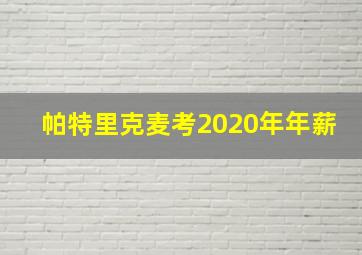 帕特里克麦考2020年年薪